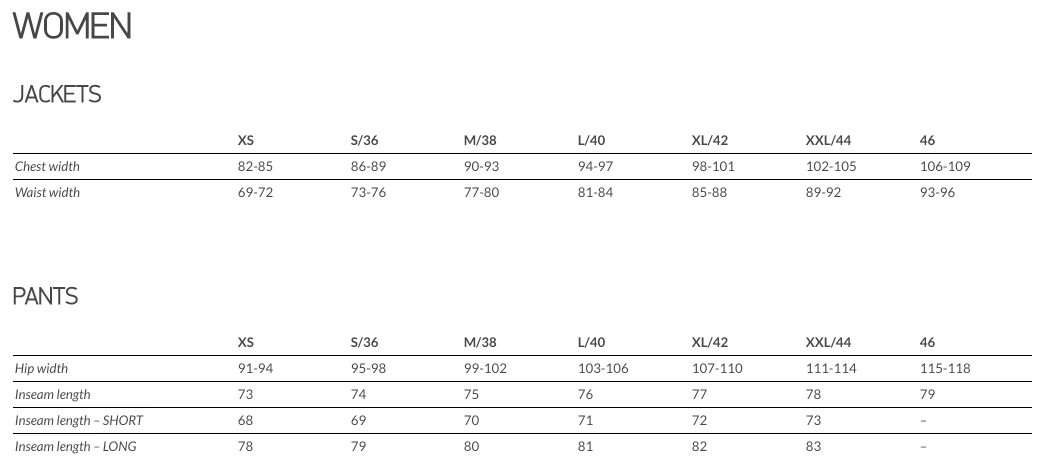 WOMEN

JACKETS

| | XS | S/36 | M/38 | L/40 | XL/42 | XXL/44 | 46 |
|---|---|---|---|---|---|---|---|
| Chest width | 82-85 | 86-89 | 90-93 | 94-97 | 98-101 | 102-105 | 106-109 |
| Waist width | 69-72 | 73-76 | 77-80 | 81-84 | 85-88 | 89-92 | 93-96 |

PANTS

| | XS | S/36 | M/38 | L/40 | XL/42 | XXL/44 | 46 |
|---|---|---|---|---|---|---|---|
| Hip width | 91-94 | 95-98 | 99-102 | 103-106 | 107-110 | 111-114 | 115-118 |
| Inseam length | 73 | 74 | 75 | 76 | 77 | 78 | 79 |
| Inseam length – SHORT | 68 | 69 | 70 | 71 | 72 | 73 | – |
| Inseam length – LONG | 78 | 79 | 80 | 81 | 82 | 83 | – |